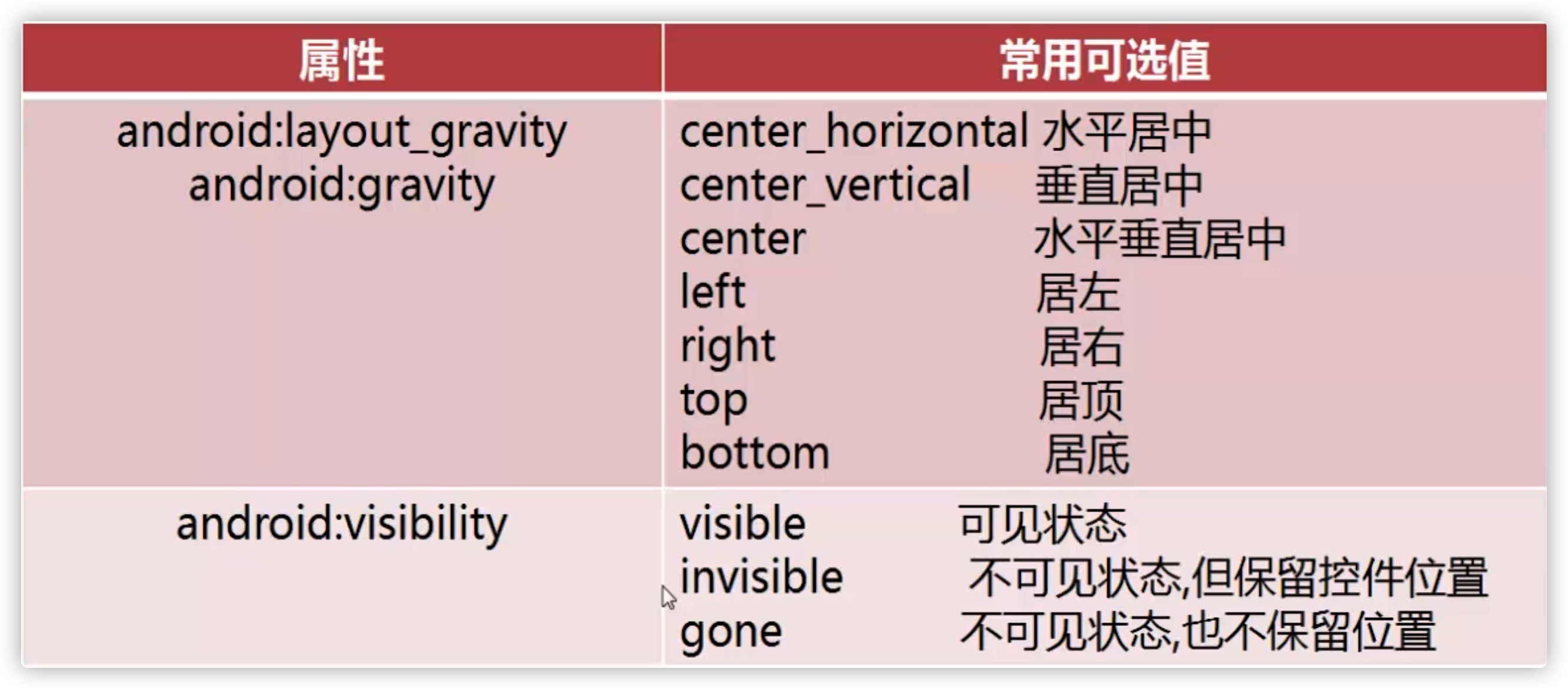 | 属性 | 常用可选值 |
|---|---|
| android:layout_gravity android:gravity | center_horizontal 水平居中 center_vertical 垂直居中 center 水平垂直居中 left 居左 right 居右 top 居顶 bottom 居底 |
| android:visibility | visible 可见状态 invisible 不可见状态,但保留控件位置 gone 不可见状态,也不保留位置 |